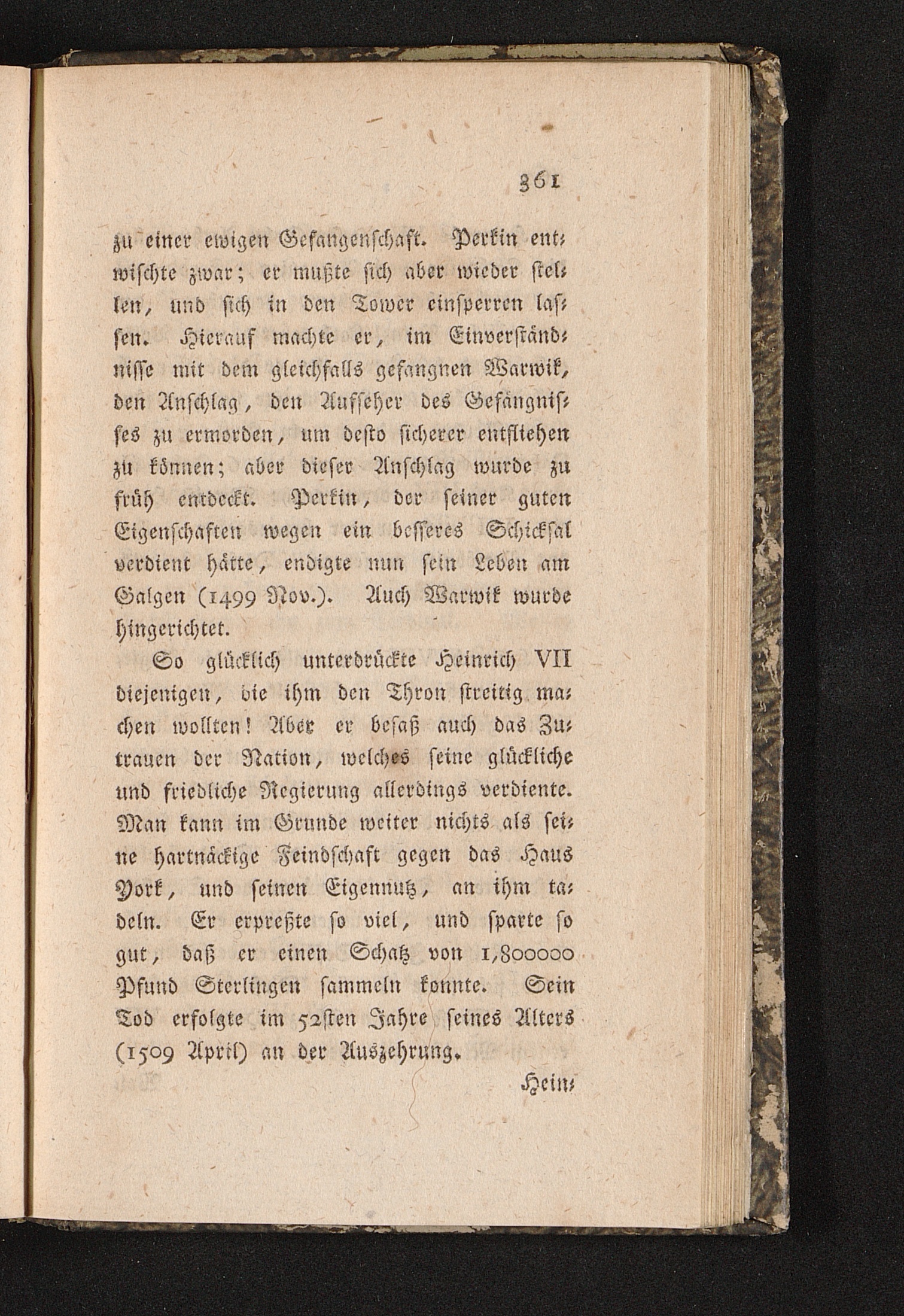 361

zu einer ewigen Gefangenschaft. Perkin entwischte zwar; er mußte sich aber wieder stellen, und sich in den Tower einsperren lassen. Hierauf machte er, im Einverständnisse mit dem gleichfalls gefangnen Warwik, den Anschlag, den Aufseher des Gefängnisses zu ermorden, um desto sicherer entfliehen zu können; aber dieser Anschlag wurde zu früh entdeckt. Perkin, der seiner guten Eigenschaften wegen ein besseres Schicksal verdient hätte, endigte nun sein Leben am Galgen (1499 Nov.). Auch Warwik wurde hingerichtet.

So glücklich unterdrückte Heinrich VII diejenigen, die ihm den Thron streitig machen wollten! Aber er besaß auch das Zutrauen der Nation, welches seine glückliche und friedliche Regierung allerdings verdiente. Man kann im Grunde weiter nichts als seine hartnäckige Feindschaft gegen das Haus York, und seinen Eigennutz, an ihm tadeln. Er erpreßte so viel, und sparte so gut, daß er einen Schatz von 1,800000 Pfund Sterlingen sammeln konnte. Sein Tod erfolgte im 52sten Jahre seines Alters (1509 April) an der Auszehrung.

Hein-